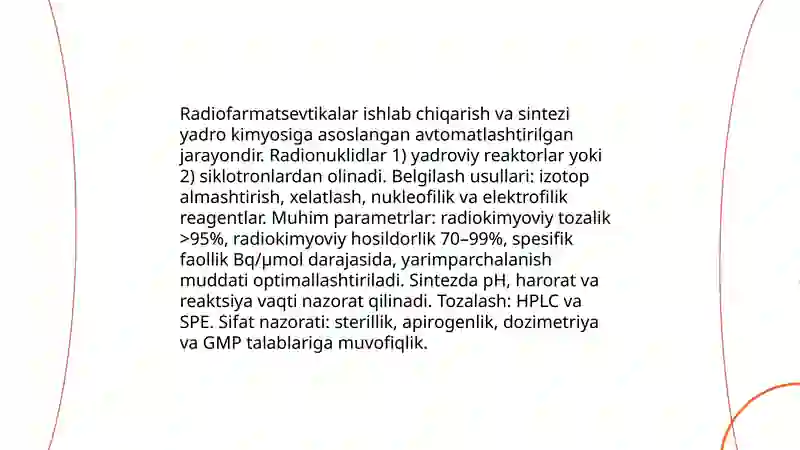 Radiofarmatsevtikalar ishlab chiqarish va sintezi yadro kimyosiga asoslangan avtomatlashtirilgan jarayondir. Radionuklidlar 1) yadroviy reaktorlar yoki 2) siklotronlardan olinadi. Belgilash usullari: izotop almashtirish, xelatlash, nukleofilik va elektrofilik reagentlar. Muhim parametrlar: radiokimyoviy tozalik >95%, radiokimyoviy hosildorlik 70–99%, spesifik faollik Bq/μmol darajasida, yarimparchalanish muddati optimallashtiriladi. Sintezda pH, harorat va reaktsiya vaqti nazorat qilinadi. Tozalash: HPLC va SPE. Sifat nazorati: sterillik, apirogenlik, dozimetriya va GMP talablariga muvofiqlik.